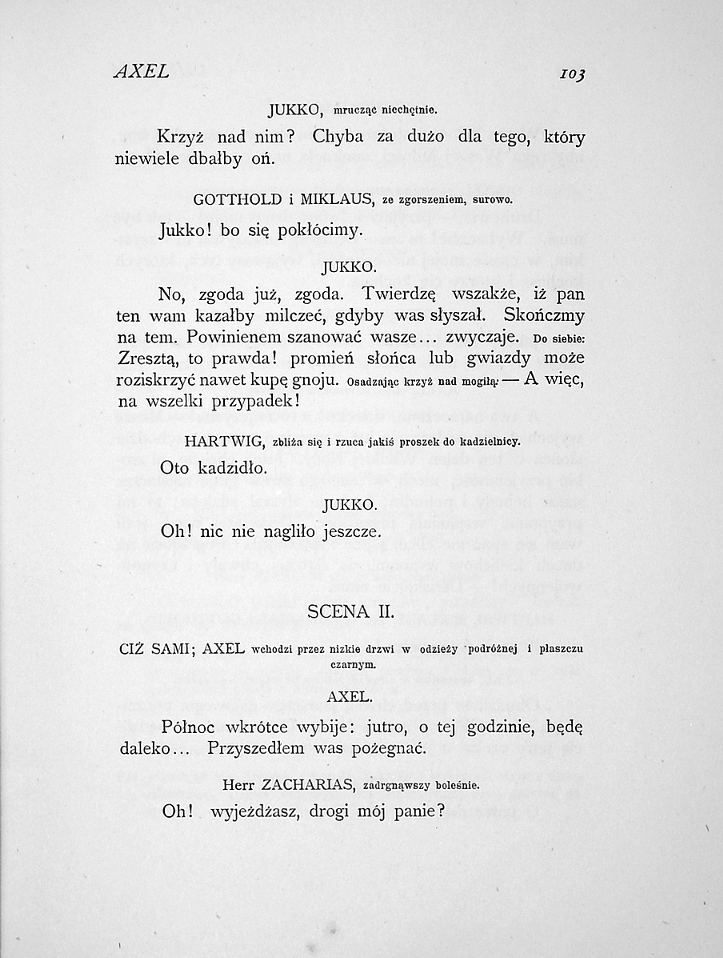 AXEL 103

JUKKO, mrucząc niechętnie.

Krzyż nad nim? Chyba za dużo dla tego, który niewiele dbałby oń.

GOTTHOLD i MIKLAUS, ze zgorszeniem, surowo.

Jukko! bo się pokłócimy.

JUKKO.

No, zgoda już, zgoda. Twierdzę wszakże, iż pan ten wam kazałby milczeć, gdyby was słyszał. Skończmy na tem. Powinienem szanować wasze... zwyczaje. Do siebie: Zresztą, to prawda! promień słońca lub gwiazdy może roziskrzyć nawet kupę gnoju. Osadzając krzyż nad mogiłą: — A więc, na wszelki przypadek!

HARTWIG, zbliża się i rzuca jakiś proszek do kadzielnicy.

Oto kadzidło.

JUKKO.

Oh! nic nie nagliło jeszcze.

SCENA II.

CIŻ SAMI; AXEL wchodzi przez nizkie drzwi w odzieży podróżnej i płaszczu czarnym.

AXEL.

Północ wkrótce wybije: jutro, o tej godzinie, będę daleko... Przyszedłem was pożegnać.

Herr ZACHARIAS, zadrgnąwszy boleśnie.

Oh! wyjeżdżasz, drogi mój panie?